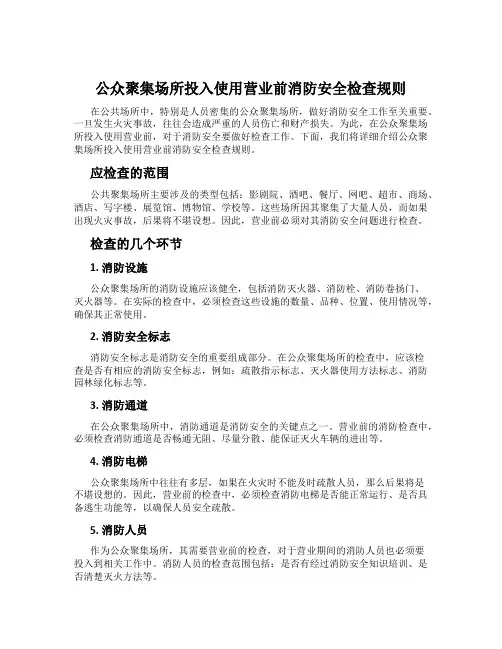 公众聚集场所投入使用营业前消防安全检查规则

在公共场所中，特别是人员密集的公众聚集场所，做好消防安全工作至关重要。一旦发生火灾事故，往往会造成严重的人员伤亡和财产损失。为此，在公众聚集场所投入使用营业前，对于消防安全要做好检查工作。下面，我们将详细介绍公众聚集场所投入使用营业前消防安全检查规则。

应检查的范围

公共聚集场所主要涉及的类型包括：影剧院、酒吧、餐厅、网吧、超市、商场、酒店、写字楼、展览馆、博物馆、学校等。这些场所因其聚集了大量人员，而如果出现火灾事故，后果将不堪设想。因此，营业前必须对其消防安全问题进行检查。

检查的几个环节

1. 消防设施

公众聚集场所的消防设施应该健全，包括消防灭火器、消防栓、消防卷扬门、灭火器等。在实际的检查中，必须检查这些设施的数量、品种、位置、使用情况等，确保其正常使用。

2. 消防安全标志

消防安全标志是消防安全的重要组成部分。在公众聚集场所的检查中，应该检查是否有相应的消防安全标志，例如：疏散指示标志、灭火器使用方法标志、消防园林绿化标志等。

3. 消防通道

在公众聚集场所中，消防通道是消防安全的关键点之一。营业前的消防检查中，必须检查消防通道是否畅通无阻、尽量分散、能保证灭火车辆的进出等。

4. 消防电梯

公众聚集场所中往往有多层，如果在火灾时不能及时疏散人员，那么后果将是不堪设想的。因此，营业前的检查中，必须检查消防电梯是否能正常运行、是否具备逃生功能等，以确保人员安全疏散。

5. 消防人员

作为公众聚集场所，其需要营业前的检查，对于营业期间的消防人员也必须要投入到相关工作中。消防人员的检查范围包括：是否有经过消防安全知识培训、是否清楚灭火方法等。